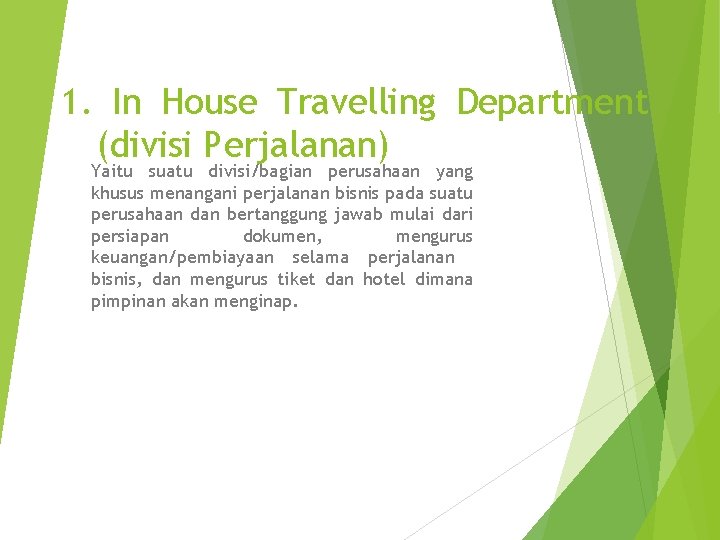 1. In House Travelling Department (divisi Perjalanan)

Yaitu suatu divisi/bagian perusahaan yang khusus menangani perjalanan bisnis pada suatu perusahaan dan bertanggung jawab mulai dari persiapan dokumen, mengurus keuangan/pembiayaan selama perjalanan bisnis, dan mengurus tiket dan hotel dimana pimpinan akan menginap.